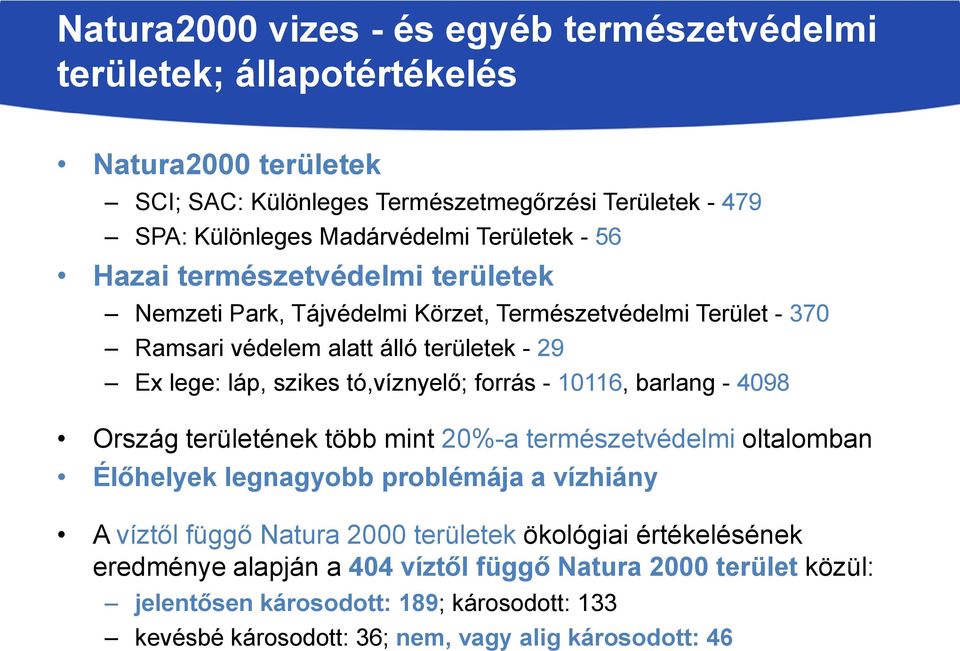 Natura2000 vizes - és egyéb természetvédelmi területek; állapotértékelés

• Natura2000 területek
– SCI; SAC: Különleges Természetmegőrzési Területek - 479
– SPA: Különleges Madárvédelmi Területek - 56
• Hazai természetvédelmi területek
– Nemzeti Park, Tájvédelmi Körzet, Természetvédelmi Terület - 370
– Ramsari védelem alatt álló területek - 29
– Ex lege: láp, szikes tó,víznyelő; forrás - 10116, barlang - 4098

• Ország területének több mint 20%-a természetvédelmi oltalomban
• Élőhelyek legnagyobb problémája a vízhiány

• A víztől függő Natura 2000 területek ökológiai értékelésének eredménye alapján a 404 víztől függő Natura 2000 terület közül:
– jelentősen károsodott: 189; károsodott: 133
– kevésbé károsodott: 36; nem, vagy alig károsodott: 46